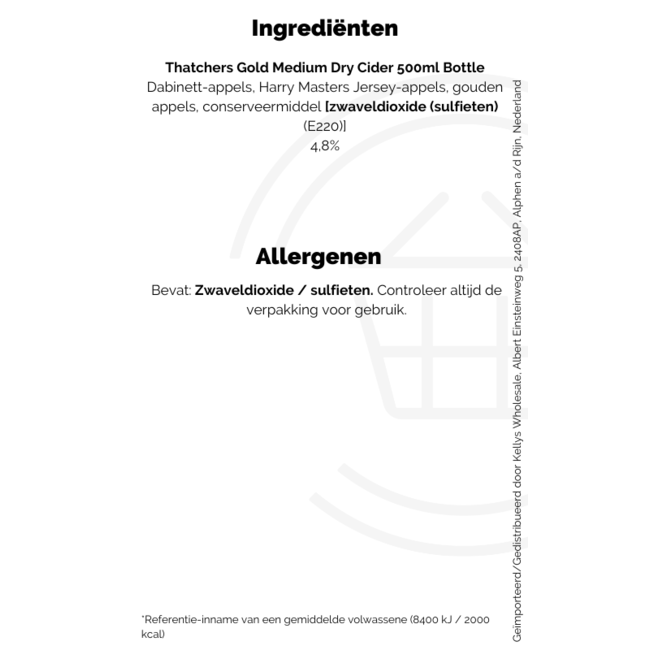 Ingrediënten

Thatchers Gold Medium Dry Cider 500ml Bottle
Dabinett-appels, Harry Masters Jersey-appels, gouden appels, conserveermiddel [zwaveldioxide (sulfieten) (E220)]
4,8%

Allergenen

Bevat: Zwaveldioxide / sulfieten. Controleer altijd de verpakking voor gebruik.

*Referentie-inname van een gemiddelde volwassene (8400 kJ / 2000 kcal)

Geïmporteerd/Gedistribueerd door Kellys Wholesale, Albert Einsteinweg 5, 2408AP, Alphen a/d Rijn, Nederland